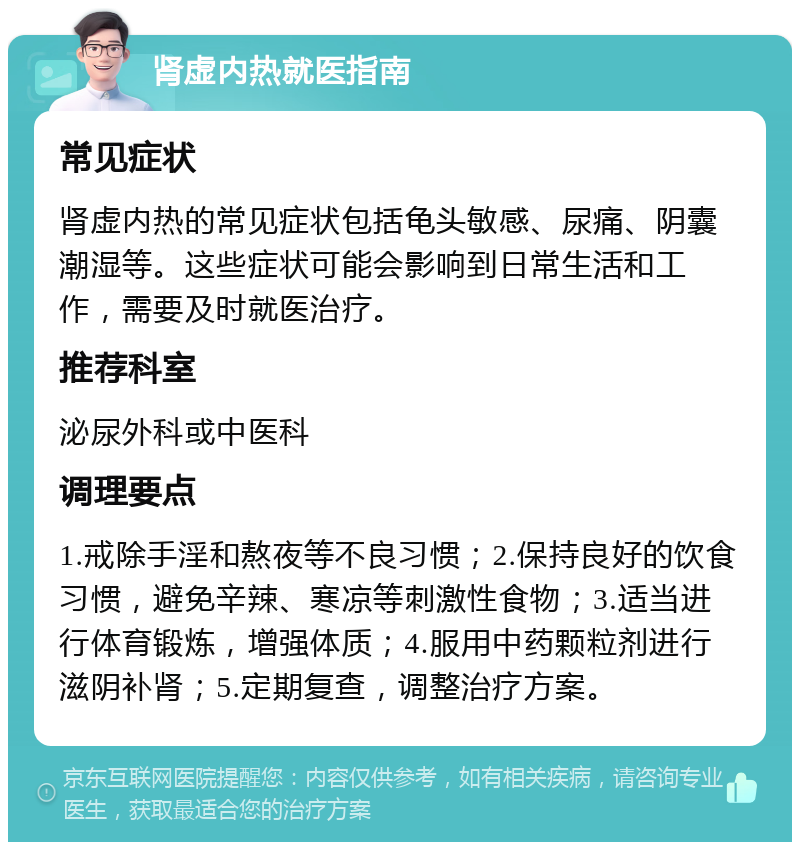 肾虚内热就医指南

常见症状

肾虚内热的常见症状包括龟头敏感、尿痛、阴囊潮湿等。这些症状可能会影响到日常生活和工作，需要及时就医治疗。

推荐科室

泌尿外科或中医科

调理要点

1.戒除手淫和熬夜等不良习惯；2.保持良好的饮食习惯，避免辛辣、寒凉等刺激性食物；3.适当进行体育锻炼，增强体质；4.服用中药颗粒剂进行滋阴补肾；5.定期复查，调整治疗方案。

京东互联网医院提醒您：内容仅供参考，如有相关疾病，请咨询专业医生，获取最适合您的治疗方案